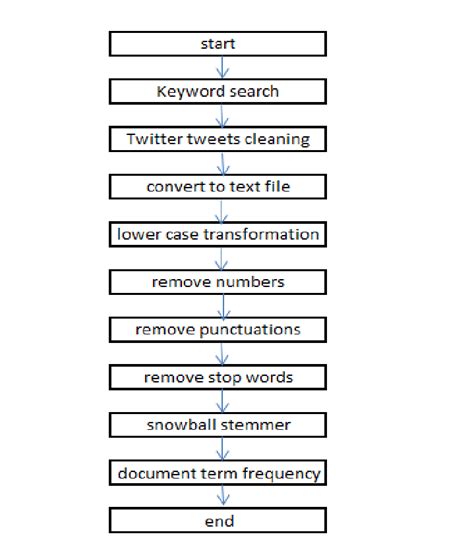 start

Keyword search

Twitter tweets cleaning

convert to text file

lower case transformation

remove numbers

remove punctuations

remove stop words

snowball stemmer

document term frequency

end